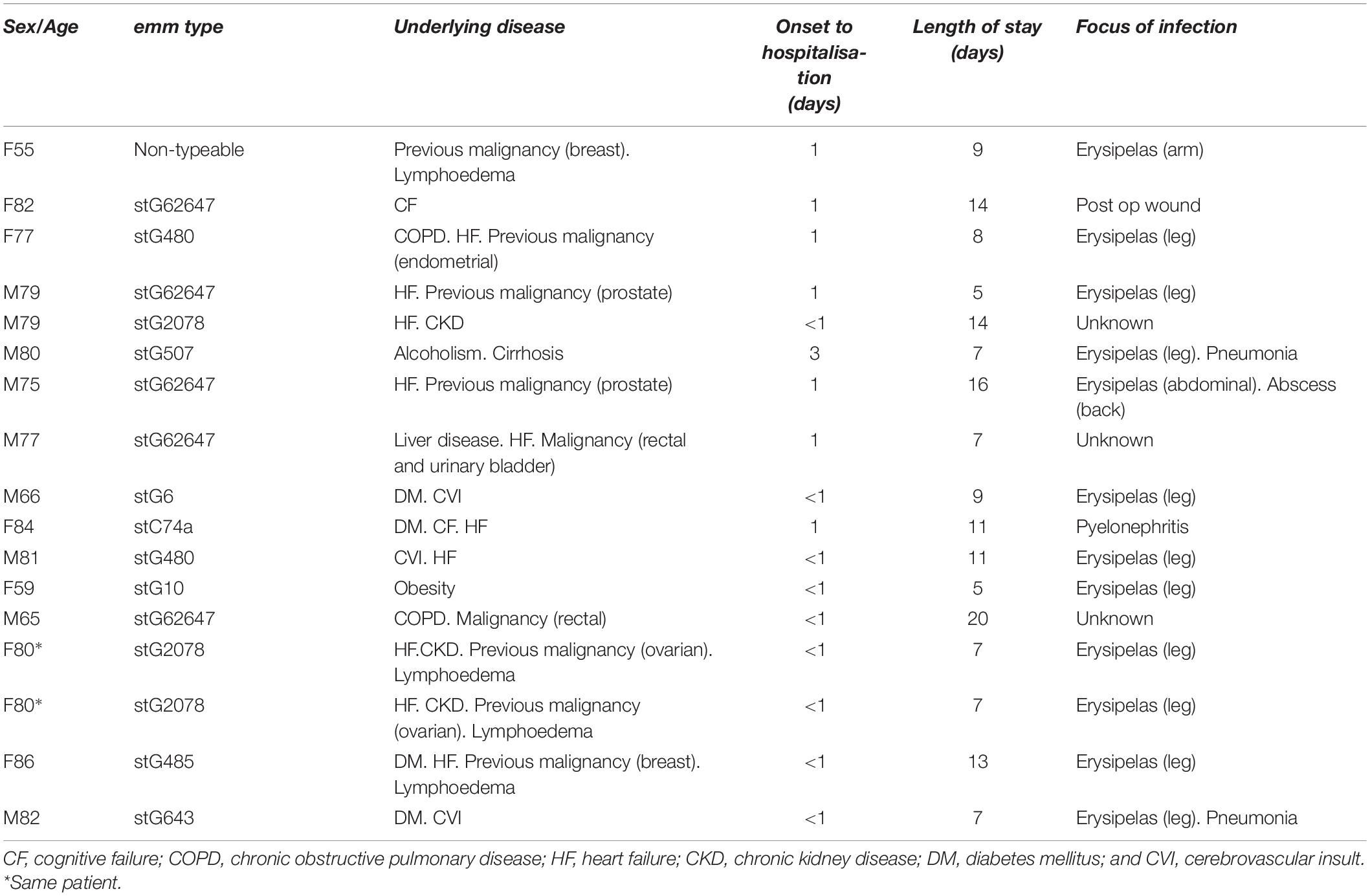 | Sex/Age | emm type | Underlying disease | Onset to hospitalisation (days) | Length of stay (days) | Focus of infection |
|---|---|---|---|---|---|
| F55 | Non-typeable | Previous malignancy (breast). Lymphoedema | 1 | 9 | Erysipelas (arm) |
| F82 | stG62647 | CF | 1 | 14 | Post op wound |
| F77 | stG480 | COPD. HF. Previous malignancy (endometrial) | 1 | 8 | Erysipelas (leg) |
| M79 | stG62647 | HF. Previous malignancy (prostate) | 1 | 5 | Erysipelas (leg) |
| M79 | stG2078 | HF. CKD | <1 | 14 | Unknown |
| M80 | stG507 | Alcoholism. Cirrhosis | 3 | 7 | Erysipelas (leg). Pneumonia |
| M75 | stG62647 | HF. Previous malignancy (prostate) | 1 | 16 | Erysipelas (abdominal). Abscess (back) |
| M77 | stG62647 | Liver disease. HF. Malignancy (rectal and urinary bladder) | 1 | 7 | Unknown |
| M66 | stG6 | DM. CVI | <1 | 9 | Erysipelas (leg) |
| F84 | stC74a | DM. CF. HF | 1 | 11 | Pyelonephritis |
| M81 | stG480 | CVI. HF | <1 | 11 | Erysipelas (leg) |
| F59 | stG10 | Obesity | <1 | 5 | Erysipelas (leg) |
| M65 | stG62647 | COPD. Malignancy (rectal) | <1 | 20 | Unknown |
| F80* | stG2078 | HF.CKD. Previous malignancy (ovarian). Lymphoedema | <1 | 7 | Erysipelas (leg) |
| F80* | stG2078 | HF. CKD. Previous malignancy (ovarian). Lymphoedema | <1 | 7 | Erysipelas (leg) |
| F86 | stG485 | DM. HF. Previous malignancy (breast). Lymphoedema | <1 | 13 | Erysipelas (leg) |
| M82 | stG643 | DM. CVI | <1 | 7 | Erysipelas (leg). Pneumonia |

CF, cognitive failure; COPD, chronic obstructive pulmonary disease; HF, heart failure; CKD, chronic kidney disease; DM, diabetes mellitus; and CVI, cerebrovascular insult.
*Same patient.